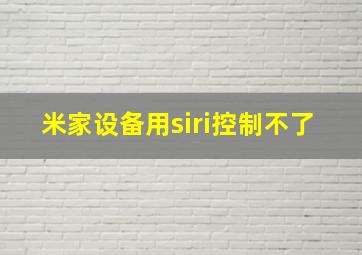 米家设备用siri控制不了